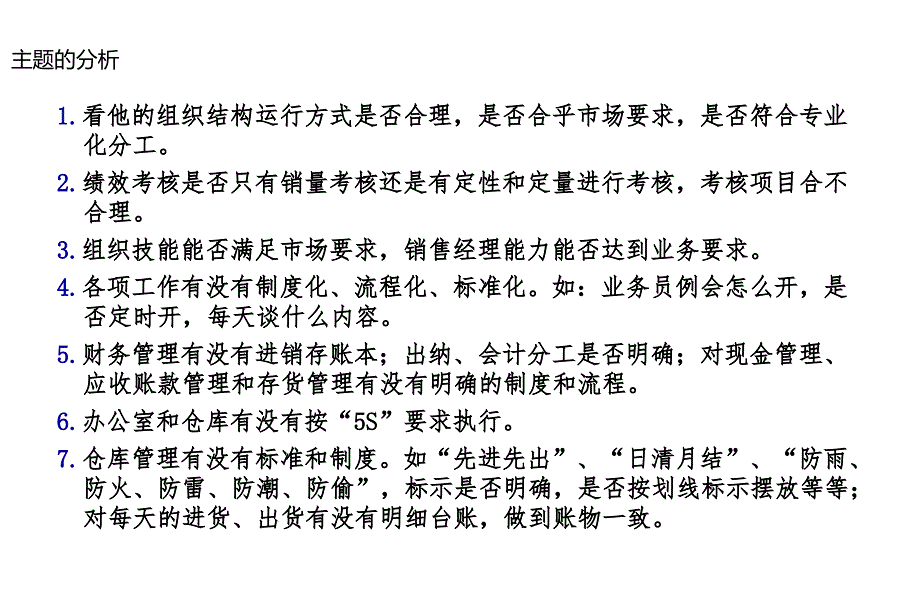 主题的分析

1. 看他的组织结构运行方式是否合理，是否合乎市场要求，是否符合专业化分工。

2. 绩效考核是否只有销量考核还是有定性和定量进行考核，考核项目合不合理。

3. 组织技能能否满足市场要求，销售经理能力能否达到业务要求。

4. 各项工作有没有制度化、流程化、标准化。如：业务员例会怎么开，是否定时开，每天谈什么内容。

5. 财务管理有没有进销存账本；出纳、会计分工是否明确；对现金管理、应收账款管理和存货管理有没有明确的制度和流程。

6. 办公室和仓库有没有按“5S”要求执行。

7. 仓库管理有没有标准和制度。如“先进先出”、“日清月结”、“防雨、防火、防雷、防潮、防偷”，标示是否明确，是否按划线标示摆放等等；对每天的进货、出货有没有明细台账，做到账物一致。